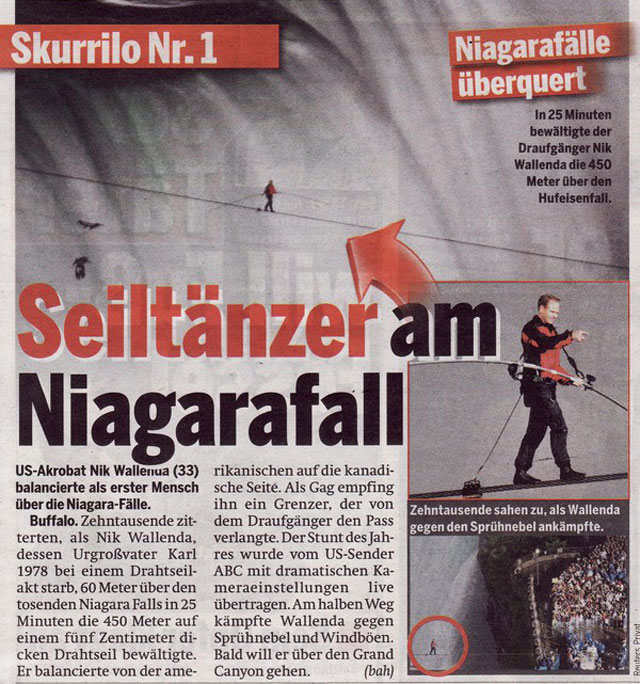 Skurrilo Nr. 1

Niagarafälle überquert

In 25 Minuten bewältigte der Draufgänger Nik Wallenda die 450 Meter über den Hufeisenfall.

Seiltänzer am Niagarafall

US-Akrobat Nik Wallenda (33) balancierte als erster Mensch über die Niagara-Fälle.

Buffalo. Zehntausende zitterten, als Nik Wallenda, dessen Urgroßvater Karl 1978 bei einem Drahtseilakt starb, 60 Meter über den tosenden Niagara Falls in 25 Minuten die 450 Meter auf einem fünf Zentimeter dicken Drahtseil bewältigte. Er balancierte von der amerikanischen auf die kanadische Seite. Als Gag empfing ihn ein Grenzer, der von dem Draufgänger den Pass verlangte. Der Stunt des Jahres wurde vom US-Sender ABC mit dramatischen Kameraeinstellungen live übertragen. Am halben Weg kämpfte Wallenda gegen Sprühnebel und Windböen. Bald will er über den Grand Canyon gehen. (bah)

Zehntausende sahen zu, als Wallenda gegen den Sprühnebel ankämpfte.

Reuters, Privat